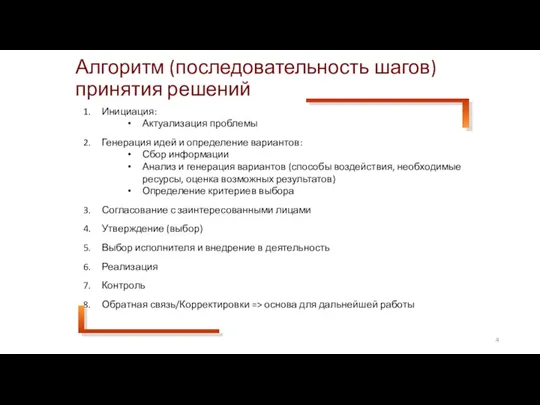 Алгоритм (последовательность шагов) принятия решений

1. Инициация:
• Актуализация проблемы

2. Генерация идей и определение вариантов:
• Сбор информации
• Анализ и генерация вариантов (способы воздействия, необходимые ресурсы, оценка возможных результатов)
• Определение критериев выбора

3. Согласование с заинтересованными лицами

4. Утверждение (выбор)

5. Выбор исполнителя и внедрение в деятельность

6. Реализация

7. Контроль

8. Обратная связь/Корректировки => основа для дальнейшей работы

4